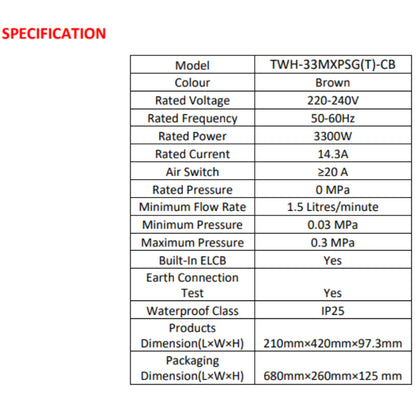 SPECIFICATION

| Model | TWH-33MXPSG(T)-CB |
|---|---|
| Colour | Brown |
| Rated Voltage | 220-240V |
| Rated Frequency | 50-60Hz |
| Rated Power | 3300W |
| Rated Current | 14.3A |
| Air Switch | ≥20 A |
| Rated Pressure | 0 MPa |
| Minimum Flow Rate | 1.5 Litres/minute |
| Minimum Pressure | 0.03 MPa |
| Maximum Pressure | 0.3 MPa |
| Built-In ELCB | Yes |
| Earth Connection Test | Yes |
| Waterproof Class | IP25 |
| Products Dimension(L×W×H) | 210mm×420mm×97.3mm |
| Packaging Dimension(L×W×H) | 680mm×260mm×125 mm |